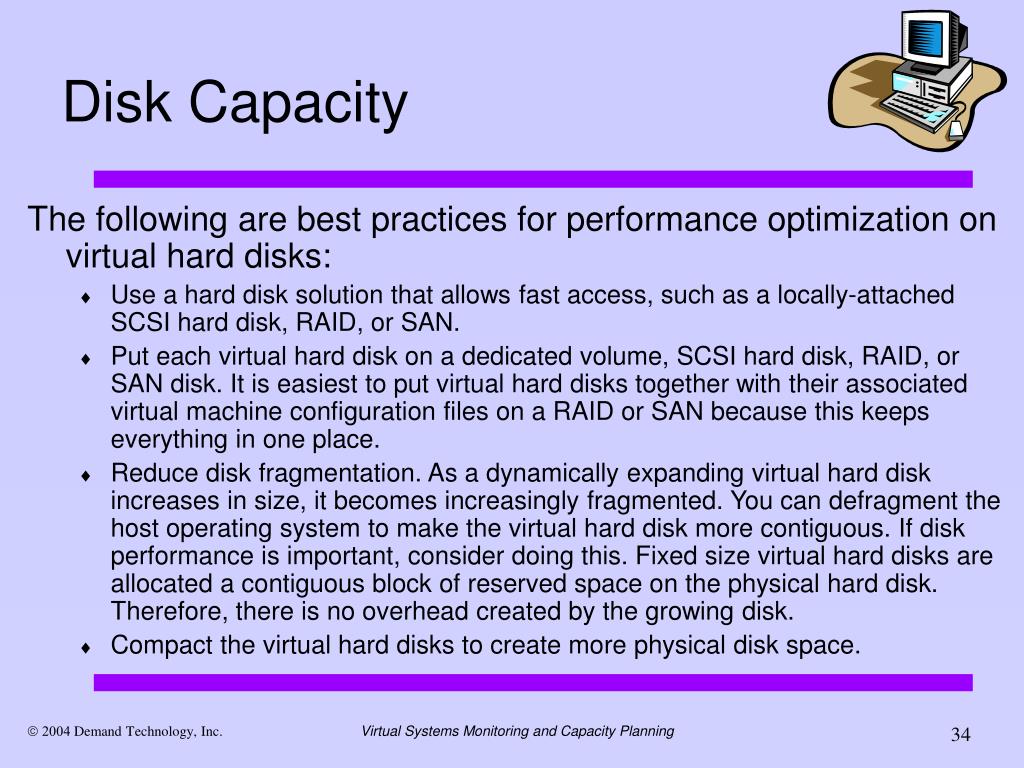 Disk Capacity

The following are best practices for performance optimization on virtual hard disks:

♦ Use a hard disk solution that allows fast access, such as a locally-attached SCSI hard disk, RAID, or SAN.
♦ Put each virtual hard disk on a dedicated volume, SCSI hard disk, RAID, or SAN disk. It is easiest to put virtual hard disks together with their associated virtual machine configuration files on a RAID or SAN because this keeps everything in one place.
♦ Reduce disk fragmentation. As a dynamically expanding virtual hard disk increases in size, it becomes increasingly fragmented. You can defragment the host operating system to make the virtual hard disk more contiguous. If disk performance is important, consider doing this. Fixed size virtual hard disks are allocated a contiguous block of reserved space on the physical hard disk. Therefore, there is no overhead created by the growing disk.
♦ Compact the virtual hard disks to create more physical disk space.

© 2004 Demand Technology, Inc.

Virtual Systems Monitoring and Capacity Planning

34